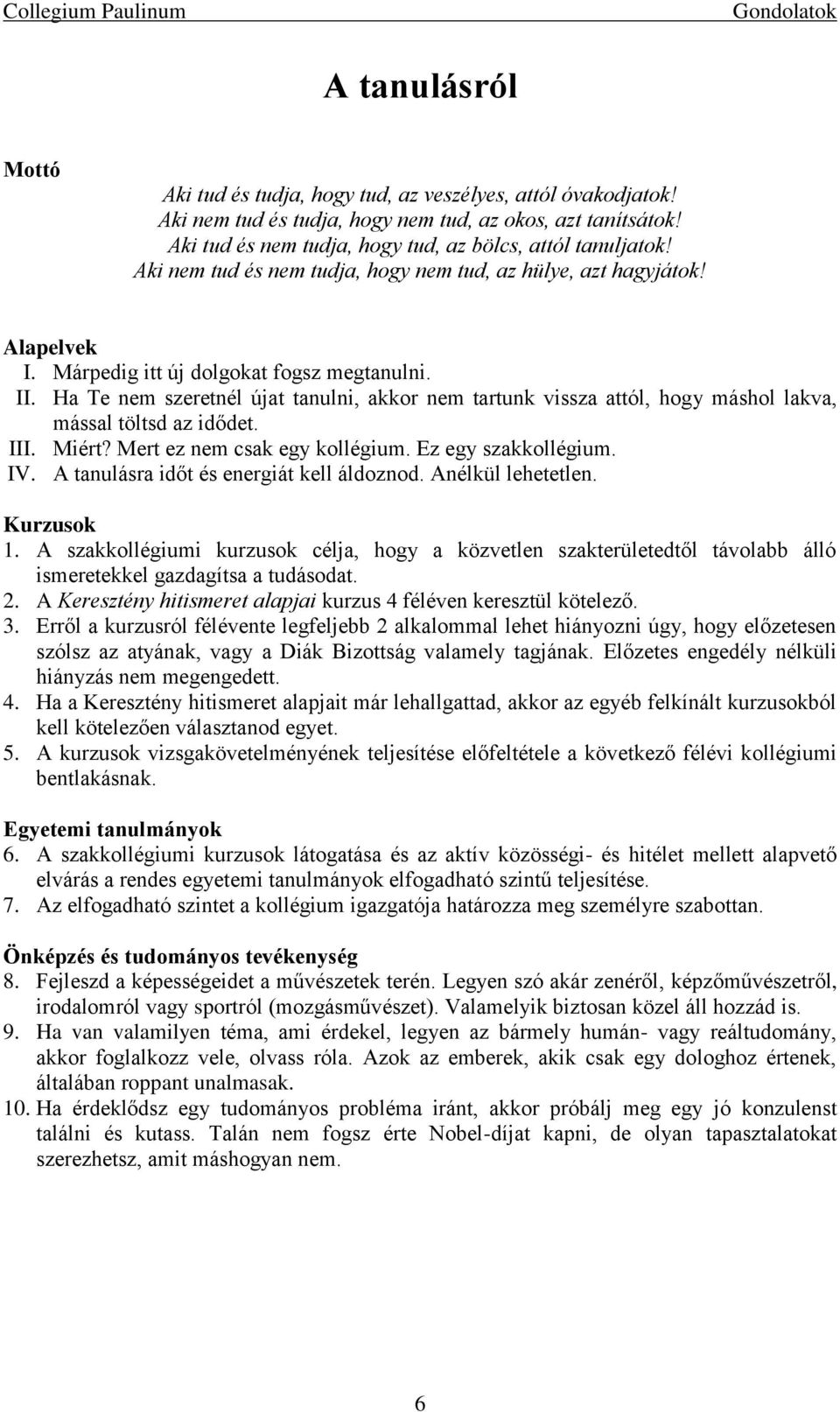 Collegium Paulinum Gondolatok

A tanulásról

Mottó

Aki tud és tudja, hogy tud, az veszélyes, attól óvakodjatok!
Aki nem tud és tudja, hogy nem tud, az okos, azt tanítsátok!
Aki tud és nem tudja, hogy tud, az bölcs, attól tanuljatok!
Aki nem tud és nem tudja, hogy nem tud, az hülye, azt hagyjátok!

Alapelvek
I. Márpedig itt új dolgokat fogsz megtanulni.
II. Ha Te nem szeretnél újat tanulni, akkor nem tartunk vissza attól, hogy máshol lakva, mással töltsd az idődet.
III. Miért? Mert ez nem csak egy kollégium. Ez egy szakkollégium.
IV. A tanulásra időt és energiát kell áldoznod. Anélkül lehetetlen.

Kurzusok
1. A szakkollégiumi kurzusok célja, hogy a közvetlen szakterületedtől távolabb álló ismeretekkel gazdagítsa a tudásodat.
2. A Keresztény hitismeret alapjai kurzus 4 féléven keresztül kötelező.
3. Erről a kurzusról félévente legfeljebb 2 alkalommal lehet hiányozni úgy, hogy előzetesen szólsz az atyának, vagy a Diák Bizottság valamely tagjának. Előzetes engedély nélküli hiányzás nem megengedett.
4. Ha a Keresztény hitismeret alapjait már lehallgattad, akkor az egyéb felkínált kurzusokból kell kötelezően választanod egyet.
5. A kurzusok vizsgakövetelményének teljesítése előfeltétele a következő félévi kollégiumi bentlakásnak.

Egyetemi tanulmányok
6. A szakkollégiumi kurzusok látogatása és az aktív közösségi- és hitélet mellett alapvető elvárás a rendes egyetemi tanulmányok elfogadható szintű teljesítése.
7. Az elfogadható szintet a kollégium igazgatója határozza meg személyre szabottan.

Önképzés és tudományos tevékenység
8. Fejleszd a képességeidet a művészetek terén. Legyen szó akár zenéről, képzőművészetről, irodalomról vagy sportról (mozgásművészet). Valamelyik biztosan közel áll hozzád is.
9. Ha van valamilyen téma, ami érdekel, legyen az bármely humán- vagy reáltudomány, akkor foglalkozz vele, olvass róla. Azok az emberek, akik csak egy dologhoz értenek, általában roppant unalmasak.
10. Ha érdeklődsz egy tudományos probléma iránt, akkor próbálj meg egy jó konzulenst találni és kutass. Talán nem fogsz érte Nobel-díjat kapni, de olyan tapasztalatokat szerezhetsz, amit máshogyan nem.

6